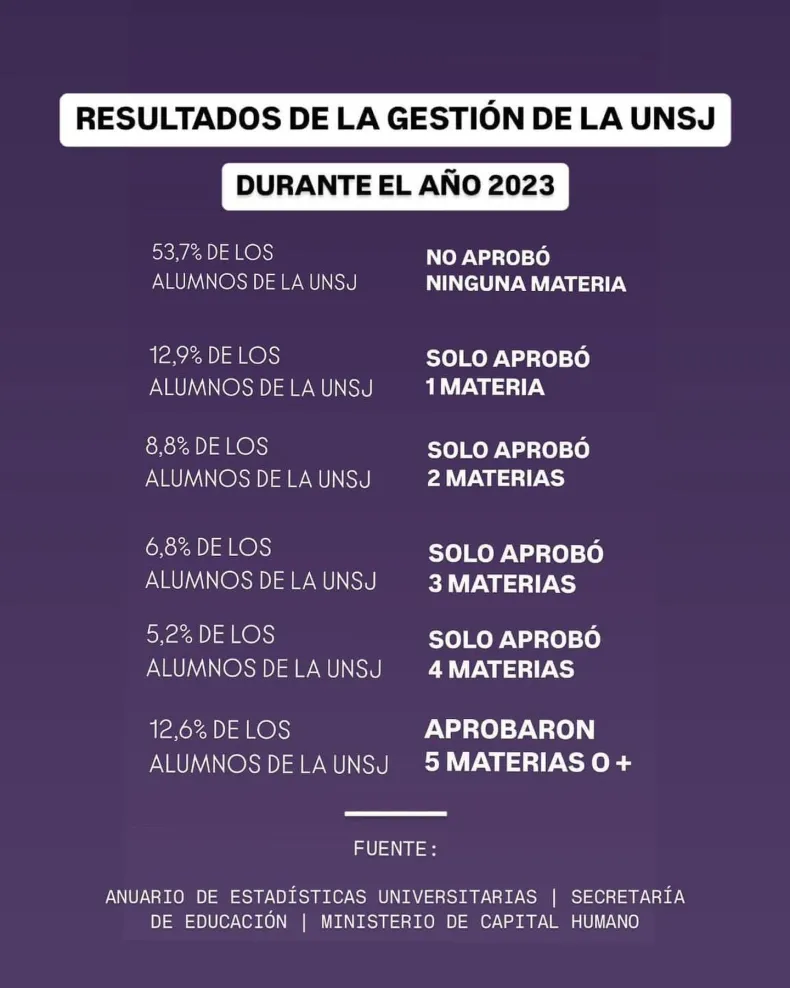 RESULTADOS DE LA GESTIÓN DE LA UNSJ

DURANTE EL AÑO 2023

53,7% DE LOS ALUMNOS DE LA UNSJ
NO APROBÓ NINGUNA MATERIA

12,9% DE LOS ALUMNOS DE LA UNSJ
SOLO APROBÓ 1 MATERIA

8,8% DE LOS ALUMNOS DE LA UNSJ
SOLO APROBÓ 2 MATERIAS

6,8% DE LOS ALUMNOS DE LA UNSJ
SOLO APROBÓ 3 MATERIAS

5,2% DE LOS ALUMNOS DE LA UNSJ
SOLO APROBÓ 4 MATERIAS

12,6% DE LOS ALUMNOS DE LA UNSJ
APROBARON 5 MATERIAS O +

FUENTE:

ANUARIO DE ESTADÍSTICAS UNIVERSITARIAS | SECRETARÍA DE EDUCACIÓN | MINISTERIO DE CAPITAL HUMANO